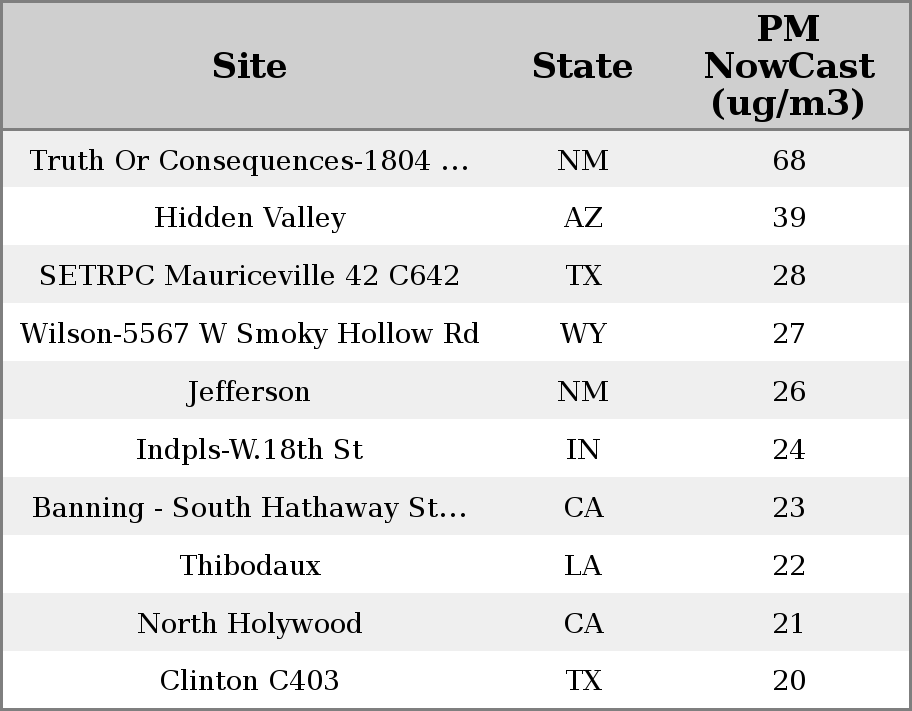 | Site | State | PM NowCast (ug/m3) |
|---|---|---|
| Truth Or Consequences-1804 ... | NM | 68 |
| Hidden Valley | AZ | 39 |
| SETRPC Mauriceville 42 C642 | TX | 28 |
| Wilson-5567 W Smoky Hollow Rd | WY | 27 |
| Jefferson | NM | 26 |
| Indpls-W.18th St | IN | 24 |
| Banning - South Hathaway St... | CA | 23 |
| Thibodaux | LA | 22 |
| North Holywood | CA | 21 |
| Clinton C403 | TX | 20 |